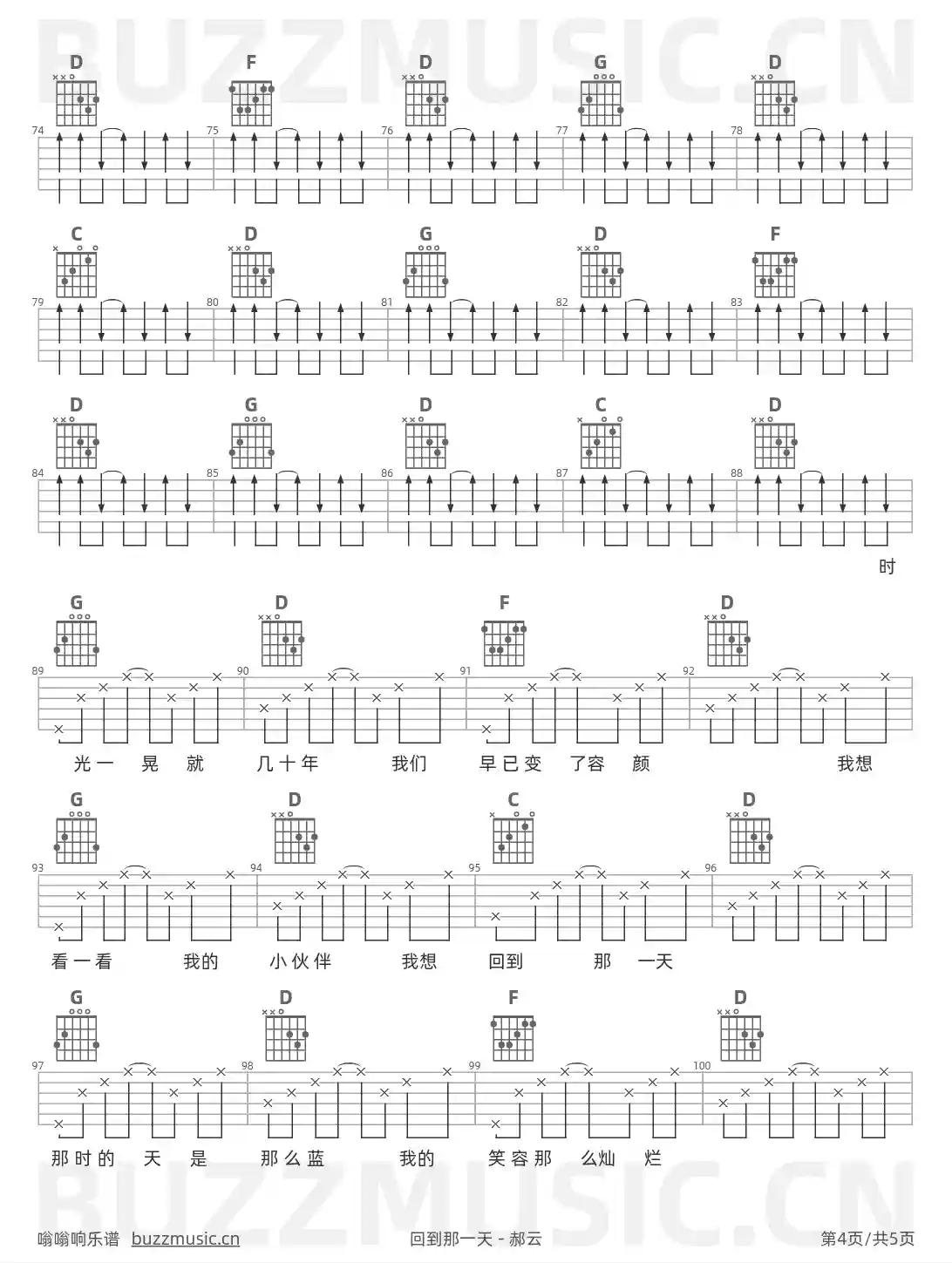 D F D G D

74 75 76 77 78

C D G D F

79 80 81 82 83

D G D C D

84 85 86 87 88

时

G D F D

89 90 91 92

光一 晃 就 几十年 我们 早已变 了容 颜 我想

G D C D

93 94 95 96

看一看 我的 小伙伴 我想 回到 那 一天

G D F D

97 98 99 100

那时的 天 是 那么蓝 我的 笑容那 么灿 烂

嗡嗡响乐谱 buzzmusic.cn 回到那一天 - 郝云 第4页/共5页

BUZZMUSIC.CN